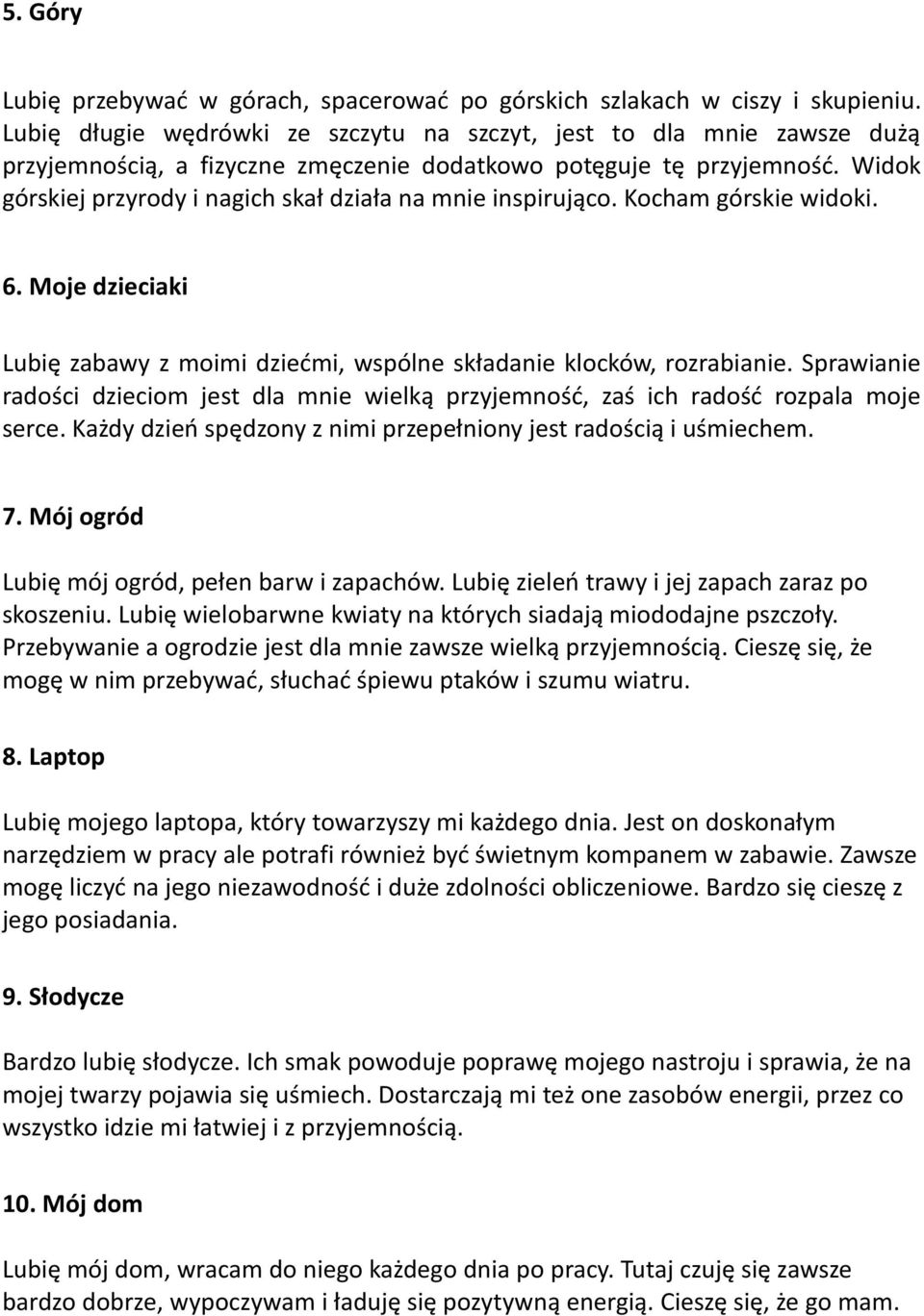 5. Góry

Lubię przebywać w górach, spacerować po górskich szlakach w ciszy i skupieniu. Lubię długie wędrówki ze szczytu na szczyt, jest to dla mnie zawsze dużą przyjemnością, a fizyczne zmęczenie dodatkowo potęguje tę przyjemność. Widok górskiej przyrody i nagich skał działa na mnie inspirująco. Kocham górskie widoki.

6. Moje dzieciaki

Lubię zabawy z moimi dziećmi, wspólne składanie klocków, rozrabianie. Sprawianie radości dzieciom jest dla mnie wielką przyjemność, zaś ich radość rozpala moje serce. Każdy dzień spędzony z nimi przepełniony jest radością i uśmiechem.

7. Mój ogród

Lubię mój ogród, pełen barw i zapachów. Lubię zieleń trawy i jej zapach zaraz po skoszeniu. Lubię wielobarwne kwiaty na których siadają miododajne pszczoły. Przebywanie a ogrodzie jest dla mnie zawsze wielką przyjemnością. Cieszę się, że mogę w nim przebywać, słuchać śpiewu ptaków i szumu wiatru.

8. Laptop

Lubię mojego laptopa, który towarzyszy mi każdego dnia. Jest on doskonałym narzędziem w pracy ale potrafi również być świetnym kompanem w zabawie. Zawsze mogę liczyć na jego niezawodność i duże zdolności obliczeniowe. Bardzo się cieszę z jego posiadania.

9. Słodycze

Bardzo lubię słodycze. Ich smak powoduje poprawę mojego nastroju i sprawia, że na mojej twarzy pojawia się uśmiech. Dostarczają mi też one zasobów energii, przez co wszystko idzie mi łatwiej i z przyjemnością.

10. Mój dom

Lubię mój dom, wracam do niego każdego dnia po pracy. Tutaj czuję się zawsze bardzo dobrze, wypoczywam i ładuję się pozytywną energią. Cieszę się, że go mam.